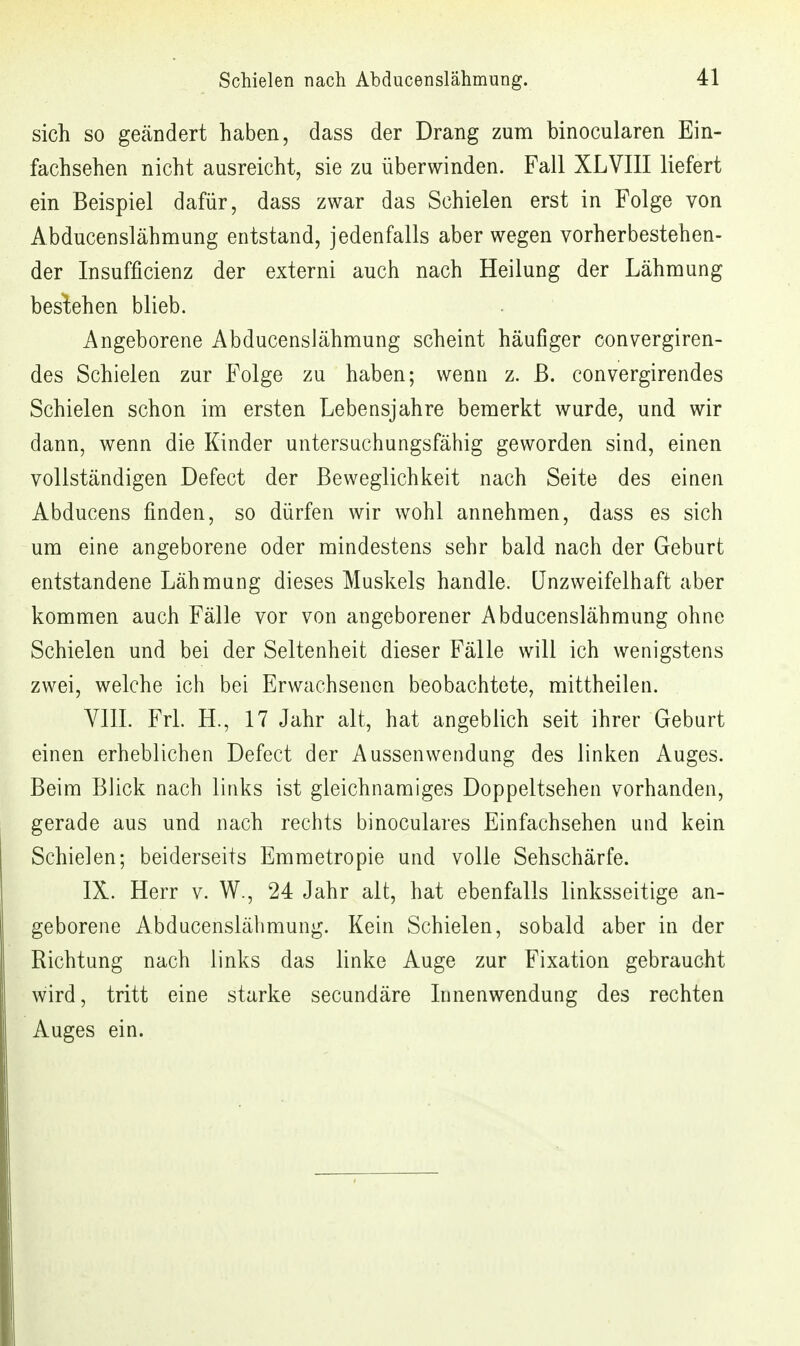 Schielen nach Abducenslähmung. 41

sich so geändert haben, dass der Drang zum binocularen Einfachsehen nicht ausreicht, sie zu überwinden. Fall XLVIII liefert ein Beispiel dafür, dass zwar das Schielen erst in Folge von Abducenslähmung entstand, jedenfalls aber wegen vorherbestehender Insufficienz der externi auch nach Heilung der Lähmung bestehen blieb.

Angeborene Abducenslähmung scheint häufiger convergirendes Schielen zur Folge zu haben; wenn z. B. convergirendes Schielen schon im ersten Lebensjahre bemerkt wurde, und wir dann, wenn die Kinder untersuchungsfähig geworden sind, einen vollständigen Defect der Beweglichkeit nach Seite des einen Abducens finden, so dürfen wir wohl annehmen, dass es sich um eine angeborene oder mindestens sehr bald nach der Geburt entstandene Lähmung dieses Muskels handle. Unzweifelhaft aber kommen auch Fälle vor von angeborener Abducenslähmung ohne Schielen und bei der Seltenheit dieser Fälle will ich wenigstens zwei, welche ich bei Erwachsenen beobachtete, mittheilen.

VIII. Frl. H., 17 Jahr alt, hat angeblich seit ihrer Geburt einen erheblichen Defect der Aussenwendung des linken Auges. Beim Blick nach links ist gleichnamiges Doppeltsehen vorhanden, gerade aus und nach rechts binoculares Einfachsehen und kein Schielen; beiderseits Emmetropie und volle Sehschärfe.

IX. Herr v. W., 24 Jahr alt, hat ebenfalls linksseitige angeborene Abducenslähmung. Kein Schielen, sobald aber in der Richtung nach links das linke Auge zur Fixation gebraucht wird, tritt eine starke secundäre Innenwendung des rechten Auges ein.